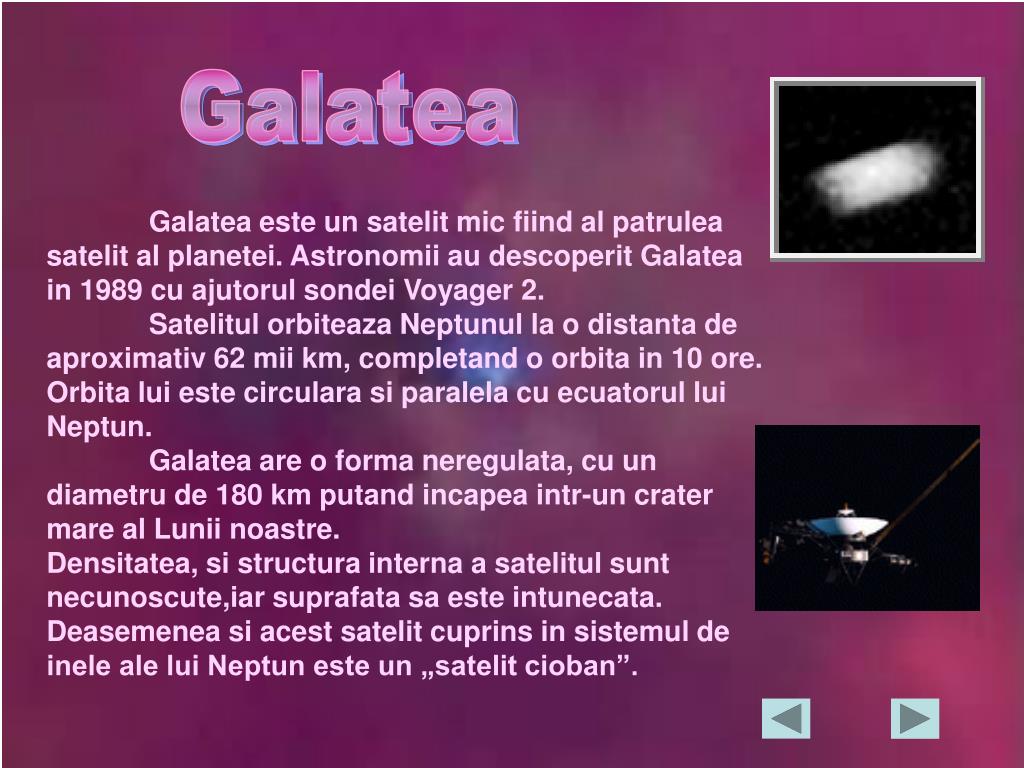 Galatea

Galatea este un satelit mic fiind al patrulea satelit al planetei. Astronomii au descoperit Galatea in 1989 cu ajutorul sondei Voyager 2.

Satelitul orbiteaza Neptunul la o distanta de aproximativ 62 mii km, completand o orbita in 10 ore. Orbita lui este circulara si paralela cu ecuatorul lui Neptun.

Galatea are o forma neregulata, cu un diametru de 180 km putand incapea intr-un crater mare al Lunii noastre.

Densitatea, si structura interna a satelitul sunt necunoscute,iar suprafata sa este intunecata. Deasemenea si acest satelit cuprins in sistemul de inele ale lui Neptun este un „satelit cioban”.